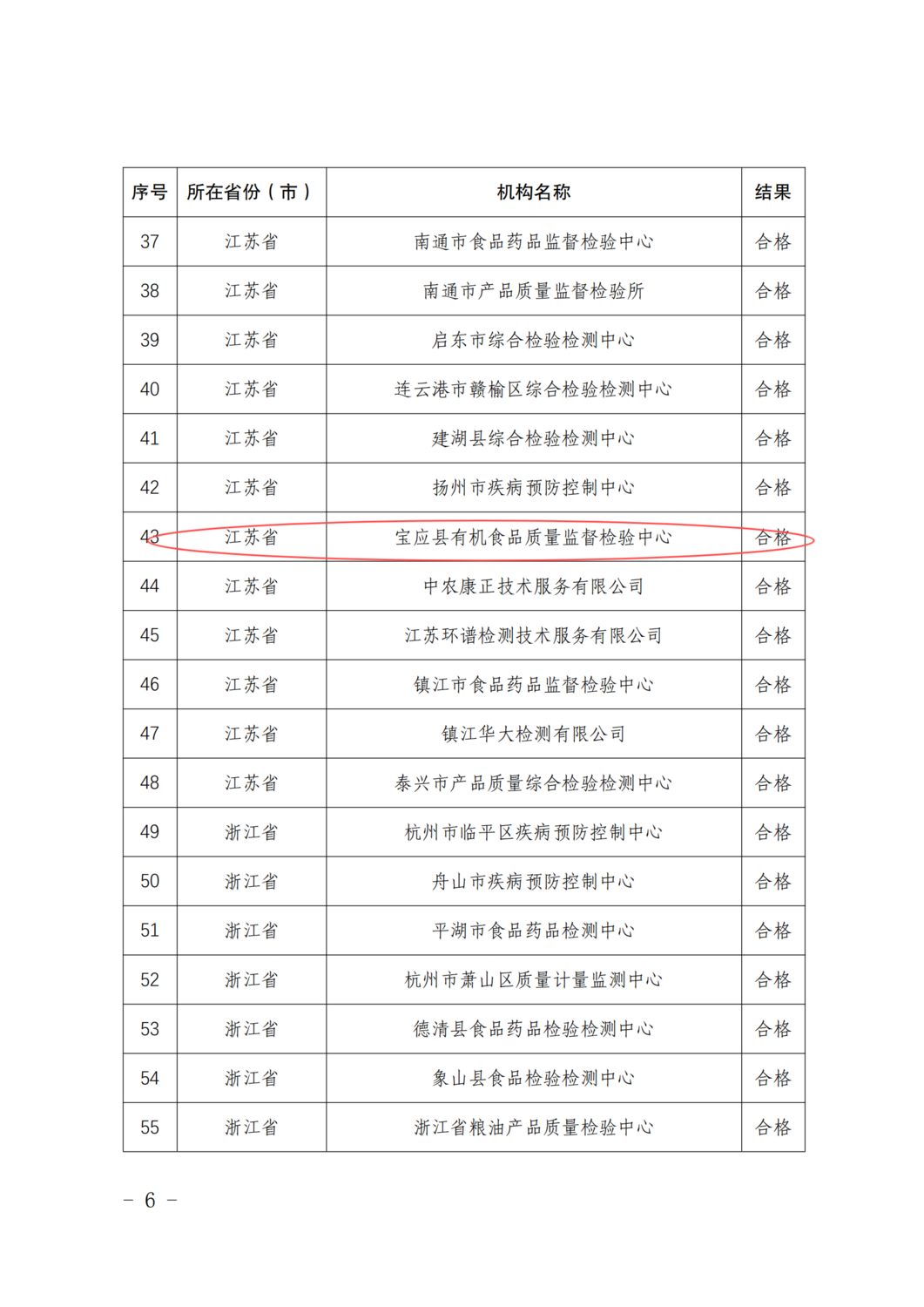 | 序号 | 所在省份（市） | 机构名称 | 结果 |
|---|---|---|---|
| 37 | 江苏省 | 南通市食品药品监督检验中心 | 合格 |
| 38 | 江苏省 | 南通市产品质量监督检验所 | 合格 |
| 39 | 江苏省 | 启东市综合检验检测中心 | 合格 |
| 40 | 江苏省 | 连云港市赣榆区综合检验检测中心 | 合格 |
| 41 | 江苏省 | 建湖县综合检验检测中心 | 合格 |
| 42 | 江苏省 | 扬州市疾病预防控制中心 | 合格 |
| 43 | 江苏省 | 宝应县有机食品质量监督检验中心 | 合格 |
| 44 | 江苏省 | 中农康正技术服务有限公司 | 合格 |
| 45 | 江苏省 | 江苏环谱检测技术服务有限公司 | 合格 |
| 46 | 江苏省 | 镇江市食品药品监督检验中心 | 合格 |
| 47 | 江苏省 | 镇江华大检测有限公司 | 合格 |
| 48 | 江苏省 | 泰兴市产品质量综合检验检测中心 | 合格 |
| 49 | 浙江省 | 杭州市临平区疾病预防控制中心 | 合格 |
| 50 | 浙江省 | 舟山市疾病预防控制中心 | 合格 |
| 51 | 浙江省 | 平湖市食品药品检测中心 | 合格 |
| 52 | 浙江省 | 杭州市萧山区质量计量监测中心 | 合格 |
| 53 | 浙江省 | 德清县食品药品检验检测中心 | 合格 |
| 54 | 浙江省 | 象山县食品检验检测中心 | 合格 |
| 55 | 浙江省 | 浙江省粮油产品质量检验中心 | 合格 |

－ 6 －